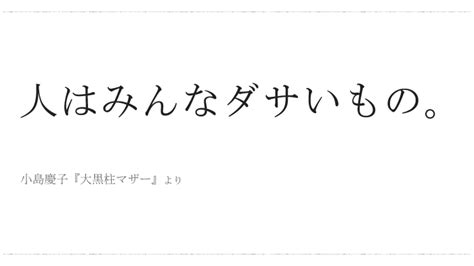 人はみんなダサいもの。

小島慶子『大黒柱マザー』より